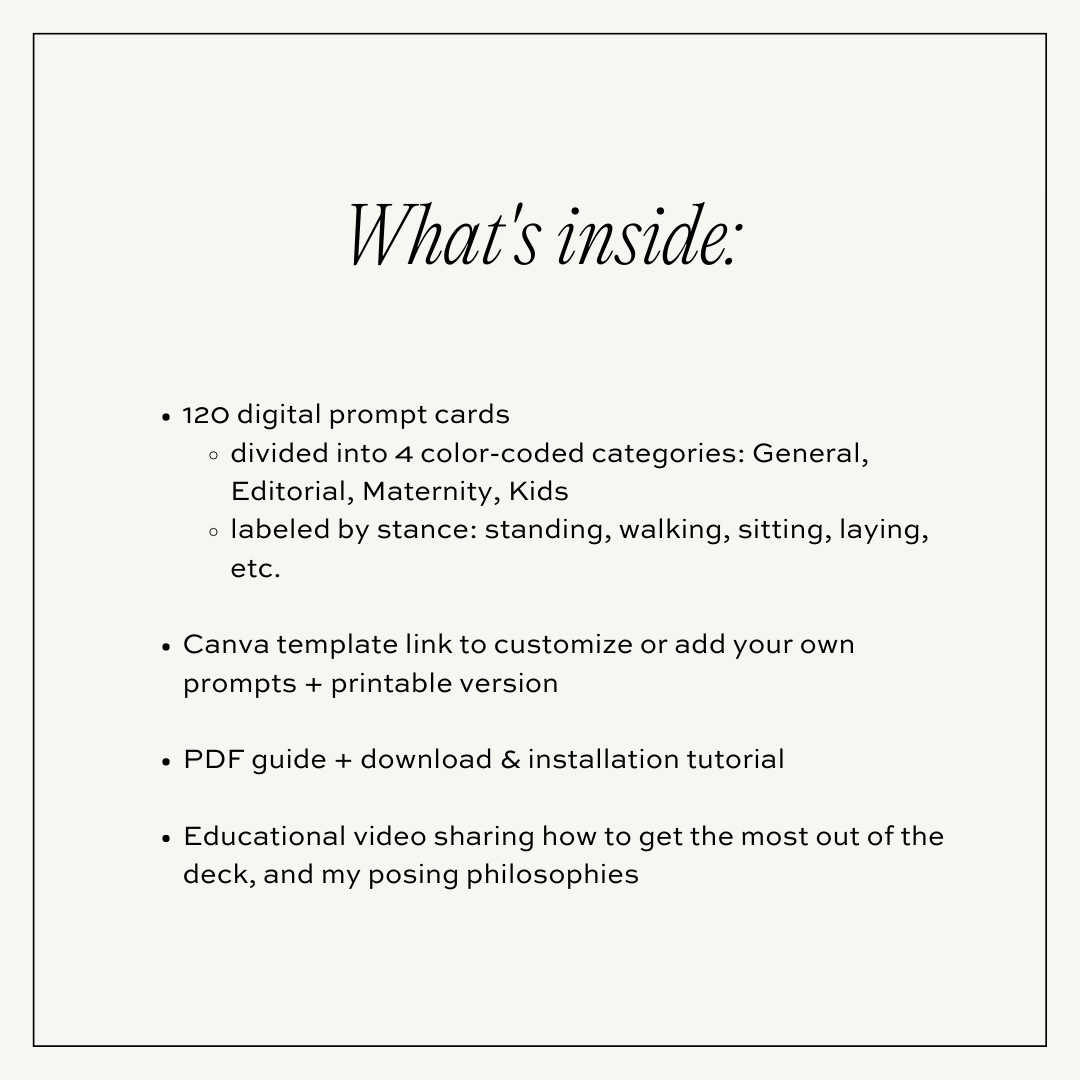 What's inside:

• 120 digital prompt cards
• divided into 4 color-coded categories: General, Editorial, Maternity, Kids
• labeled by stance: standing, walking, sitting, laying, etc.

• Canva template link to customize or add your own prompts + printable version

• PDF guide + download & installation tutorial

• Educational video sharing how to get the most out of the deck, and my posing philosophies